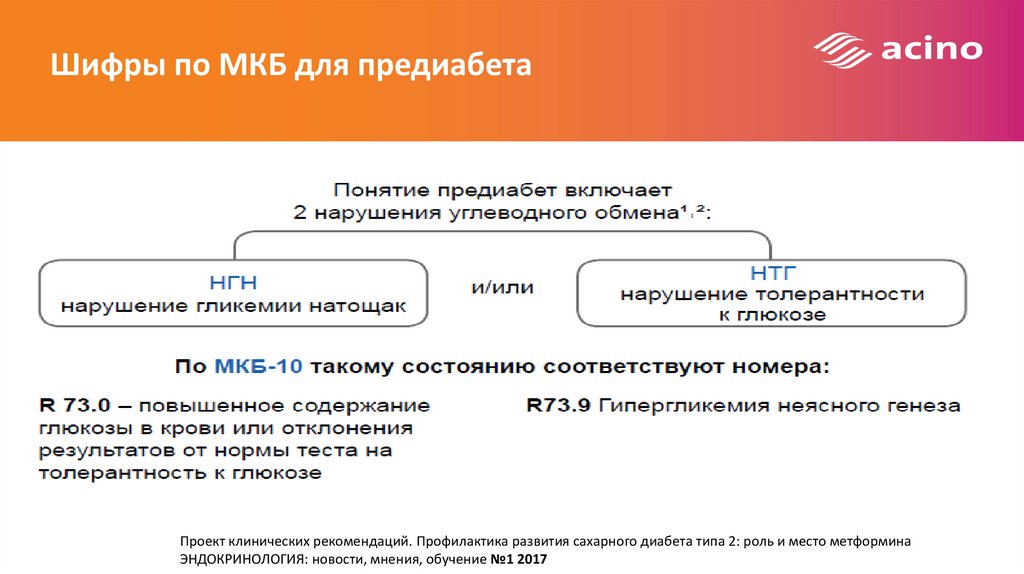 Шифры по МКБ для предиабета

acino

Понятие предиабет включает
2 нарушения углеводного обмена$^{1,2}$:

НГН
нарушение гликемии натощак

и/или

НТГ
нарушение толерантности к глюкозе

По МКБ-10 такому состоянию соответствуют номера:

R 73.0 – повышенное содержание глюкозы в крови или отклонения результатов от нормы теста на толерантность к глюкозе

R73.9 Гипергликемия неясного генеза

Проект клинических рекомендаций. Профилактика развития сахарного диабета типа 2: роль и место метформина
ЭНДОКРИНОЛОГИЯ: новости, мнения, обучение №1 2017